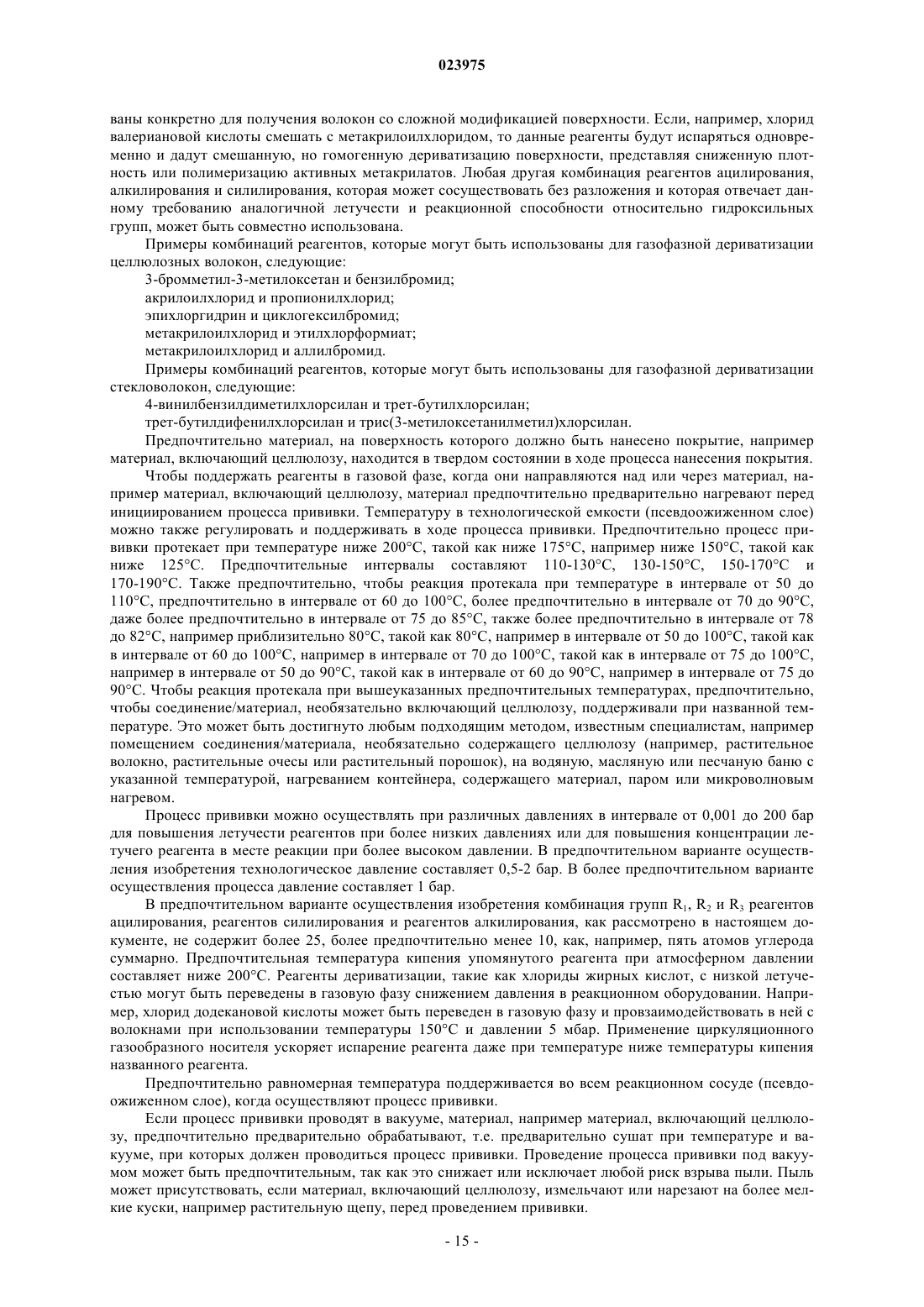 023975

ваны конкретно для получения волокон со сложной модификацией поверхности. Если, например, хлорид валериановой кислоты смешать с метакрилоилхлоридом, то данные реагенты будут испаряться одновременно и дадут смешанную, но гомогенную дериватизацию поверхности, представляя сниженную плотность или полимеризацию активных метакрилатов. Любая другая комбинация реагентов ацилирования, алкилирования и силилирования, которая может сосуществовать без разложения и которая отвечает данному требованию аналогичной летучести и реакционной способности относительно гидроксильных групп, может быть совместно использована.

Примеры комбинаций реагентов, которые могут быть использованы для газофазной дериватизации целлюлозных волокон, следующие:

3-бромметил-3-метилоксетан и бензилбромид;

акрилоилхлорид и пропионилхлорид;

эпихлоргидрин и циклогексилбромид;

метакрилоилхлорид и этилхлорформиат;

метакрилоилхлорид и аллилбромид.

Примеры комбинаций реагентов, которые могут быть использованы для газофазной дериватизации стекловолокон, следующие:

4-винилбензилдиметилхлорсилан и трет-бутилхлорсилан;

трет-бутилдифенилхлорсилан и трис(3-метилоксетанилметил)хлорсилан.

Предпочтительно материал, на поверхность которого должно быть нанесено покрытие, например материал, включающий целлюлозу, находится в твердом состоянии в ходе процесса нанесения покрытия.

Чтобы поддержать реагенты в газовой фазе, когда они направляются над или через материал, например материал, включающий целлюлозу, материал предпочтительно предварительно нагревают перед инициированием процесса прививки. Температуру в технологической емкости (псевдоожиженном слое) можно также регулировать и поддерживать в ходе процесса прививки. Предпочтительно процесс прививки протекает при температуре ниже 200°C, такой как ниже 175°C, например ниже 150°C, такой как ниже 125°C. Предпочтительные интервалы составляют 110-130°C, 130-150°C, 150-170°C и 170-190°C. Также предпочтительно, чтобы реакция протекала при температуре в интервале от 50 до 110°C, предпочтительно в интервале от 60 до 100°C, более предпочтительно в интервале от 70 до 90°C, даже более предпочтительно в интервале от 75 до 85°C, также более предпочтительно в интервале от 78 до 82°C, например приблизительно 80°C, такой как 80°C, например в интервале от 50 до 100°C, такой как в интервале от 60 до 100°C, например в интервале от 70 до 100°C, такой как в интервале от 75 до 100°C, например в интервале от 50 до 90°C, такой как в интервале от 60 до 90°C, например в интервале от 75 до 90°C. Чтобы реакция протекала при вышеуказанных предпочтительных температурах, предпочтительно, чтобы соединение/материал, необязательно включающий целлюлозу, поддерживали при названной температуре. Это может быть достигнуто любым подходящим методом, известным специалистам, например помещением соединения/материала, необязательно содержащего целлюлозу (например, растительное волокно, растительные очесы или растительный порошок), на водяную, масляную или песчаную баню с указанной температурой, нагреванием контейнера, содержащего материал, паром или микроволновым нагревом.

Процесс прививки можно осуществлять при различных давлениях в интервале от 0,001 до 200 бар для повышения летучести реагентов при более низких давлениях или для повышения концентрации летучего реагента в месте реакции при более высоком давлении. В предпочтительном варианте осуществления изобретения технологическое давление составляет 0,5-2 бар. В более предпочтительном варианте осуществления процесса давление составляет 1 бар.

В предпочтительном варианте осуществления изобретения комбинация групп $R_1$, $R_2$ и $R_3$ реагентов ацилирования, реагентов силилирования и реагентов алкилирования, как рассмотрено в настоящем документе, не содержит более 25, более предпочтительно менее 10, как, например, пять атомов углерода суммарно. Предпочтительная температура кипения упомянутого реагента при атмосферном давлении составляет ниже 200°C. Реагенты дериватизации, такие как хлориды жирных кислот, с низкой летучестью могут быть переведены в газовую фазу снижением давления в реакционном оборудовании. Например, хлорид додекановой кислоты может быть переведен в газовую фазу и провзаимодействовать в ней с волокнами при использовании температуры 150°C и давлении 5 мбар. Применение циркуляционного газообразного носителя ускоряет испарение реагента даже при температуре ниже температуры кипения названного реагента.

Предпочтительно равномерная температура поддерживается во всем реакционном сосуде (псевдоожиженном слое), когда осуществляют процесс прививки.

Если процесс прививки проводят в вакууме, материал, например материал, включающий целлюлозу, предпочтительно предварительно обрабатывают, т.е. предварительно сушат при температуре и вакууме, при которых должен проводиться процесс прививки. Проведение процесса прививки под вакуумом может быть предпочтительным, так как это снижает или исключает любой риск взрыва пыли. Пыль может присутствовать, если материал, включающий целлюлозу, измельчают или нарезают на более мелкие куски, например растительную щепу, перед проведением прививки.

- 15 -